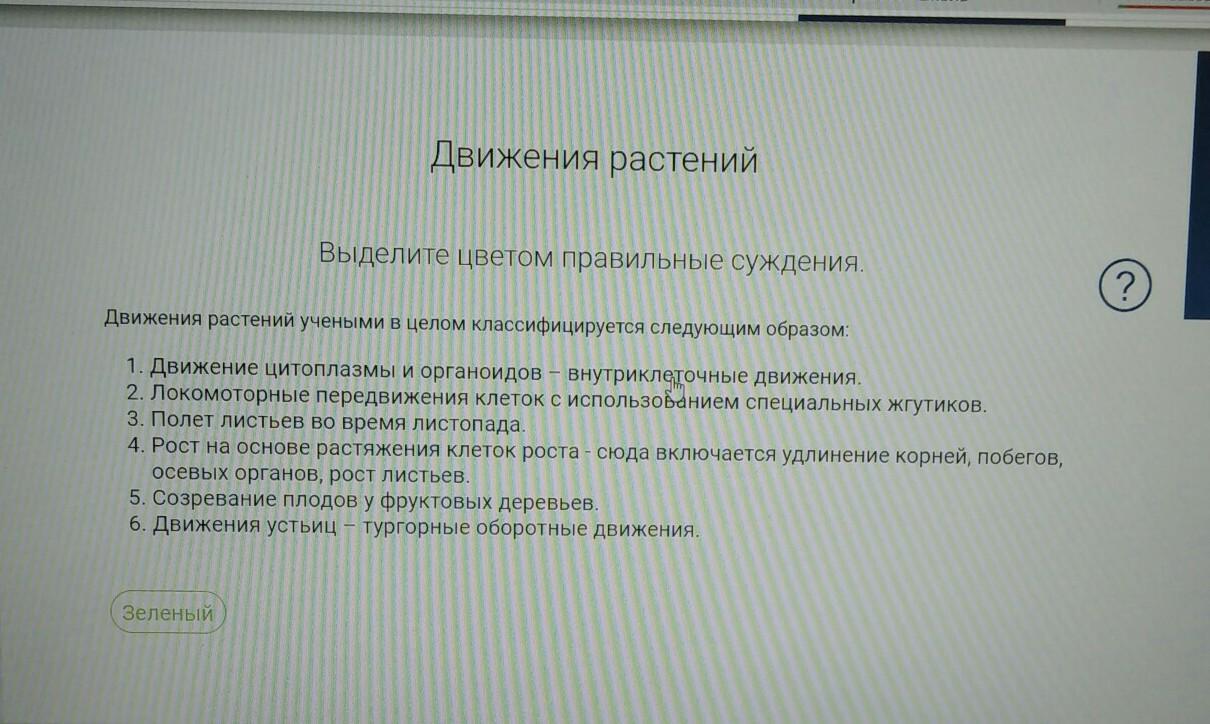 Движения растений

Выделите цветом правильные суждения.

?

Движения растений учеными в целом классифицируется следующим образом:

1. Движение цитоплазмы и органоидов – внутриклеточные движения.
2. Локомоторные передвижения клеток с использованием специальных жгутиков.
3. Полет листьев во время листопада.
4. Рост на основе растяжения клеток роста - сюда включается удлинение корней, побегов, осевых органов, рост листьев.
5. Созревание плодов у фруктовых деревьев.
6. Движения устьиц – тургорные оборотные движения.

Зеленый